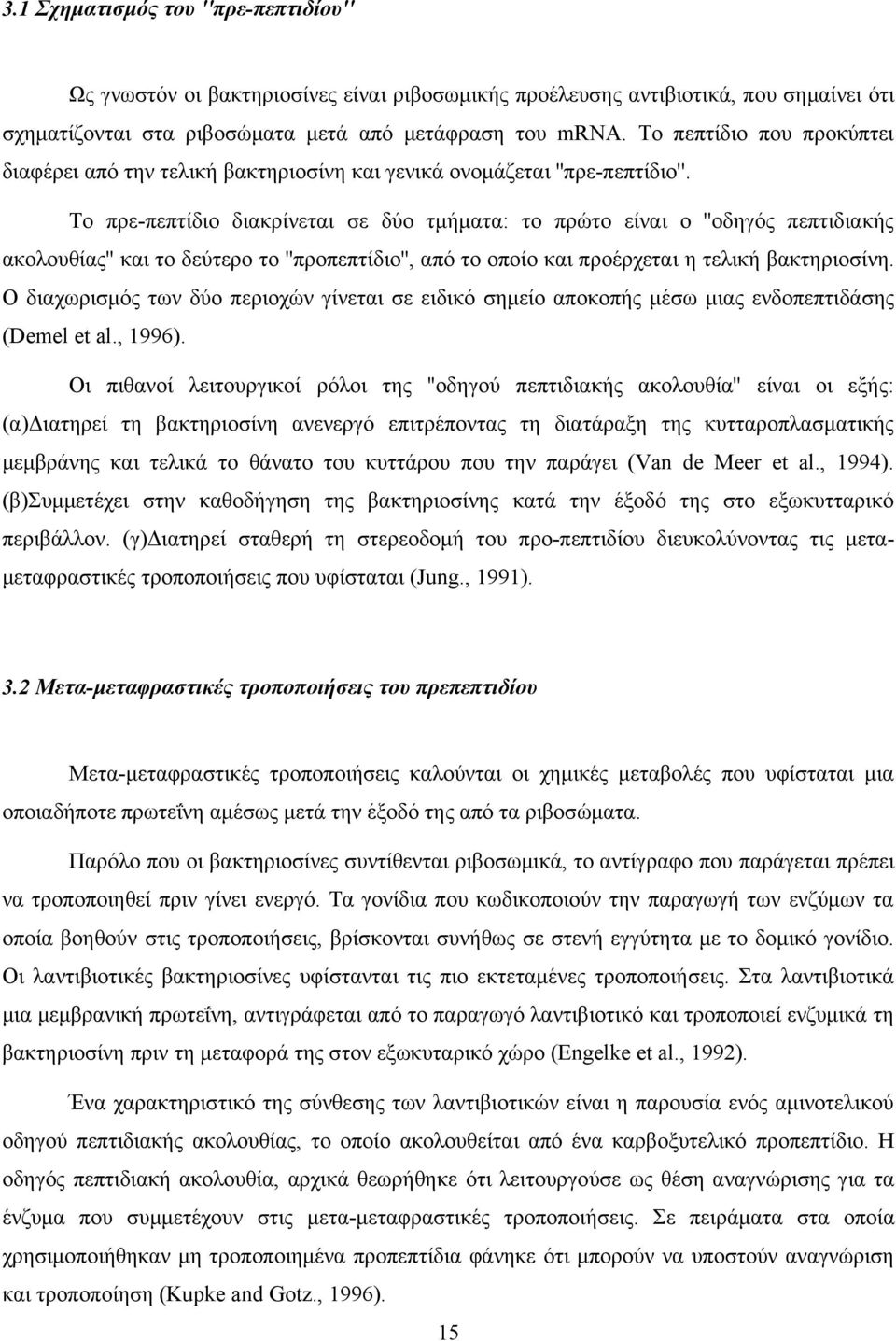 3.1 Σχηματισμός του "πρε-πεπτιδίου"

Ως γνωστόν οι βακτηριοσίνες είναι ριβοσωμικής προέλευσης αντιβιοτικά, που σημαίνει ότι σχηματίζονται στα ριβοσώματα μετά από μετάφραση του mRNA. Το πεπτίδιο που προκύπτει διαφέρει από την τελική βακτηριοσίνη και γενικά ονομάζεται "πρε-πεπτίδιο".

Το πρε-πεπτίδιο διακρίνεται σε δύο τμήματα: το πρώτο είναι ο "οδηγός πεπτιδιακής ακολουθίας" και το δεύτερο το "προπεπτίδιο", από το οποίο και προέρχεται η τελική βακτηριοσίνη. Ο διαχωρισμός των δύο περιοχών γίνεται σε ειδικό σημείο αποκοπής μέσω μιας ενδοπεπτιδάσης (Demel et al., 1996).

Οι πιθανοί λειτουργικοί ρόλοι της "οδηγού πεπτιδιακής ακολουθία" είναι οι εξής: (α)Διατηρεί τη βακτηριοσίνη ανενεργό επιτρέποντας τη διατάραξη της κυτταροπλασματικής μεμβράνης και τελικά το θάνατο του κυττάρου που την παράγει (Van de Meer et al., 1994). (β)Συμμετέχει στην καθοδήγηση της βακτηριοσίνης κατά την έξοδό της στο εξωκυτταρικό περιβάλλον. (γ)Διατηρεί σταθερή τη στερεοδομή του προ-πεπτιδίου διευκολύνοντας τις μετα-μεταφραστικές τροποποιήσεις που υφίσταται (Jung., 1991).

3.2 Μετα-μεταφραστικές τροποποιήσεις του πρεπεπτιδίου

Μετα-μεταφραστικές τροποποιήσεις καλούνται οι χημικές μεταβολές που υφίσταται μια οποιαδήποτε πρωτεΐνη αμέσως μετά την έξοδό της από τα ριβοσώματα.

Παρόλο που οι βακτηριοσίνες συντίθενται ριβοσωμικά, το αντίγραφο που παράγεται πρέπει να τροποποιηθεί πριν γίνει ενεργό. Τα γονίδια που κωδικοποιούν την παραγωγή των ενζύμων τα οποία βοηθούν στις τροποποιήσεις, βρίσκονται συνήθως σε στενή εγγύτητα με το δομικό γονίδιο. Οι λαντιβιοτικές βακτηριοσίνες υφίστανται τις πιο εκτεταμένες τροποποιήσεις. Στα λαντιβιοτικά μια μεμβρανική πρωτεΐνη, αντιγράφεται από το παραγωγό λαντιβιοτικό και τροποποιεί ενζυμικά τη βακτηριοσίνη πριν τη μεταφορά της στον εξωκυταρικό χώρο (Engelke et al., 1992).

Ένα χαρακτηριστικό της σύνθεσης των λαντιβιοτικών είναι η παρουσία ενός αμινοτελικού οδηγού πεπτιδιακής ακολουθίας, το οποίο ακολουθείται από ένα καρβοξυτελικό προπεπτίδιο. Η οδηγός πεπτιδιακή ακολουθία, αρχικά θεωρήθηκε ότι λειτουργούσε ως θέση αναγνώρισης για τα ένζυμα που συμμετέχουν στις μετα-μεταφραστικές τροποποιήσεις. Σε πειράματα στα οποία χρησιμοποιήθηκαν μη τροποποιημένα προπεπτίδια φάνηκε ότι μπορούν να υποστούν αναγνώριση και τροποποίηση (Kupke and Gotz., 1996).

15